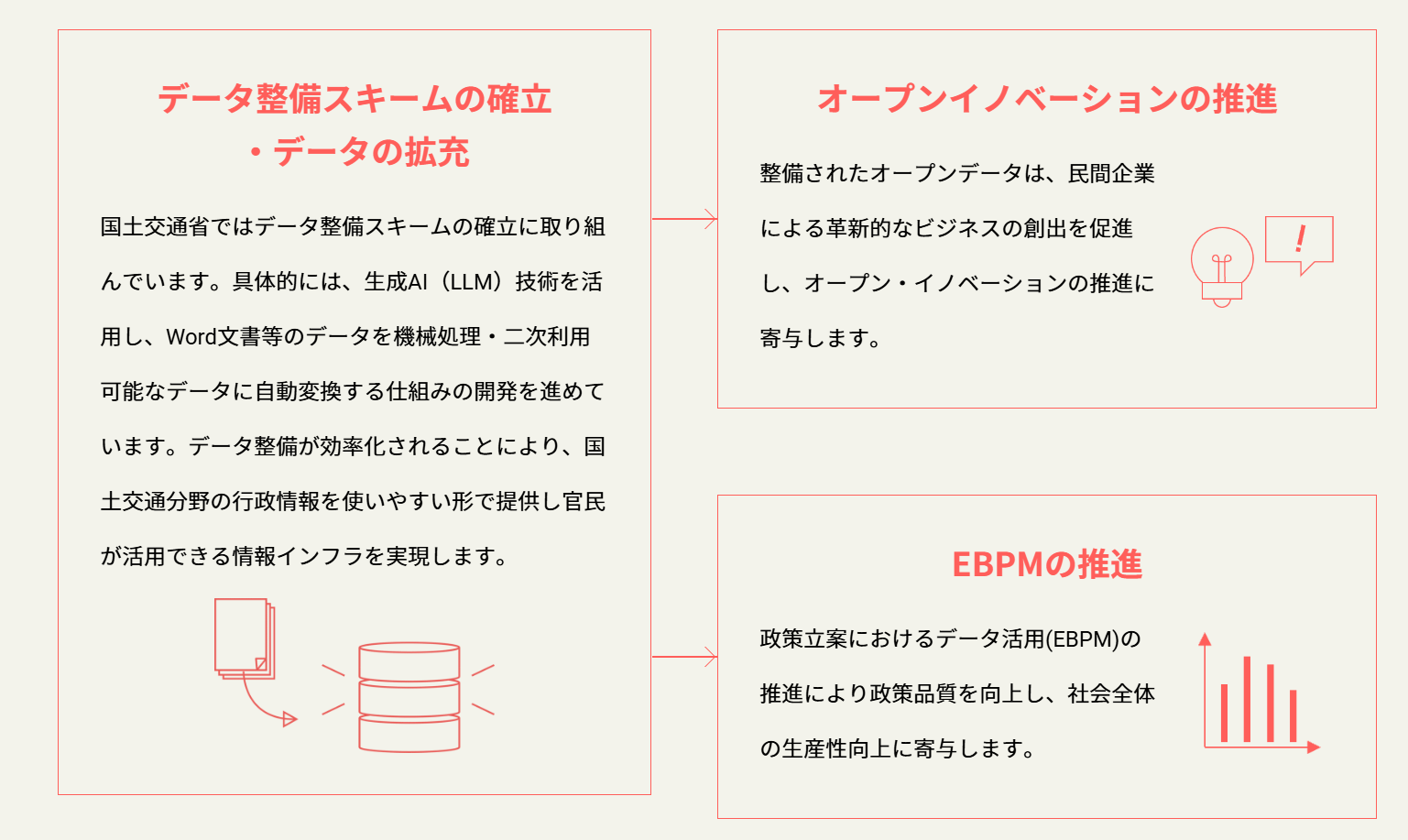 データ整備スキームの確立
・データの拡充

国土交通省ではデータ整備スキームの確立に取り組んでいます。具体的には、生成AI（LLM）技術を活用し、Word文書等のデータを機械処理・二次利用可能なデータに自動変換する仕組みの開発を進めています。データ整備が効率化されることにより、国土交通分野の行政情報を使いやすい形で提供し官民が活用できる情報インフラを実現します。

オープンイノベーションの推進

整備されたオープンデータは、民間企業による革新的なビジネスの創出を促進し、オープン・イノベーションの推進に寄与します。

!

EBPMの推進

政策立案におけるデータ活用(EBPM)の推進により政策品質を向上し、社会全体の生産性向上に寄与します。